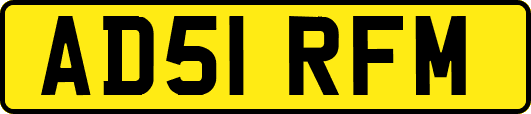 AD51 RFM